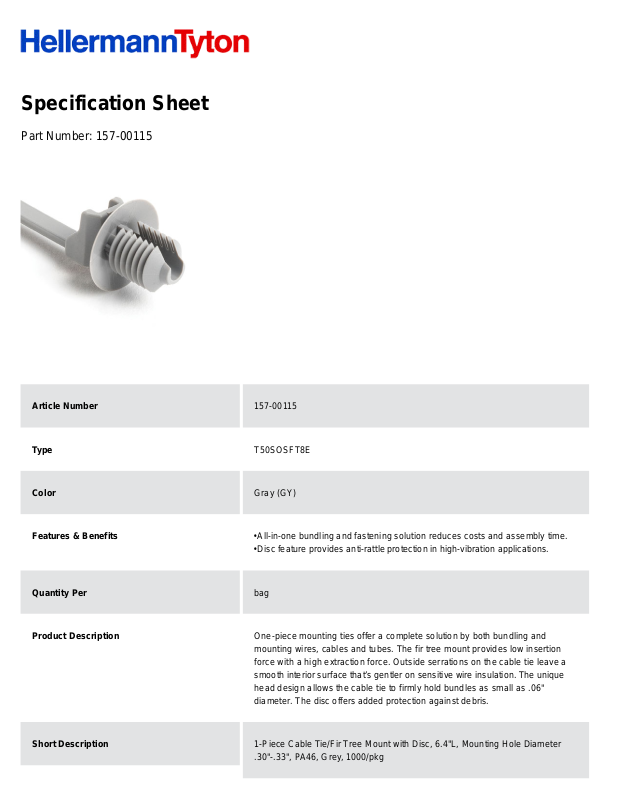 HellermannTyton

Specification Sheet

Part Number: 157-00115

| Article Number | 157-00115 |
|---|---|
| Type | T50SOSFT8E |
| Color | Gray (GY) |
| Features & Benefits | •All-in-one bundling and fastening solution reduces costs and assembly time. •Disc feature provides anti-rattle protection in high-vibration applications. |
| Quantity Per | bag |
| Product Description | One-piece mounting ties offer a complete solution by both bundling and mounting wires, cables and tubes. The fir tree mount provides low insertion force with a high extraction force. Outside serrations on the cable tie leave a smooth interior surface that's gentler on sensitive wire insulation. The unique head design allows the cable tie to firmly hold bundles as small as .06" diameter. The disc offers added protection against debris. |
| Short Description | 1-Piece Cable Tie/Fir Tree Mount with Disc, 6.4"L, Mounting Hole Diameter .30"-.33", PA46, Grey, 1000/pkg |